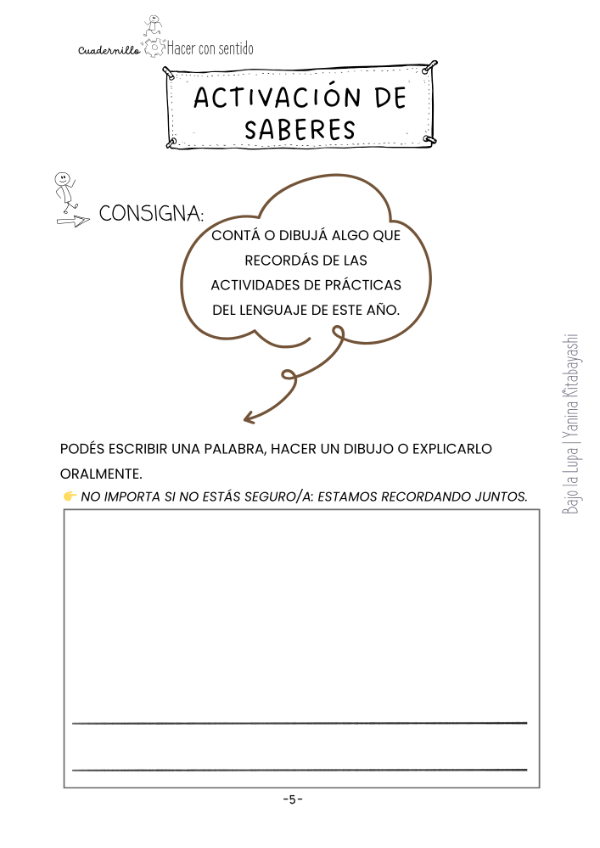 Cuadernillo Hacer con sentido

ACTIVACIÓN DE SABERES

CONSIGNA:

CONTÁ O DIBUJÁ ALGO QUE RECORDÁS DE LAS ACTIVIDADES DE PRÁCTICAS DEL LENGUAJE DE ESTE AÑO.

PODÉS ESCRIBIR UNA PALABRA, HACER UN DIBUJO O EXPLICARLO ORALMENTE.

👉 NO IMPORTA SI NO ESTÁS SEGURO/A: ESTAMOS RECORDANDO JUNTOS.

____

____

-5-

Bajo la Lupa | Yanina Kitabayashi